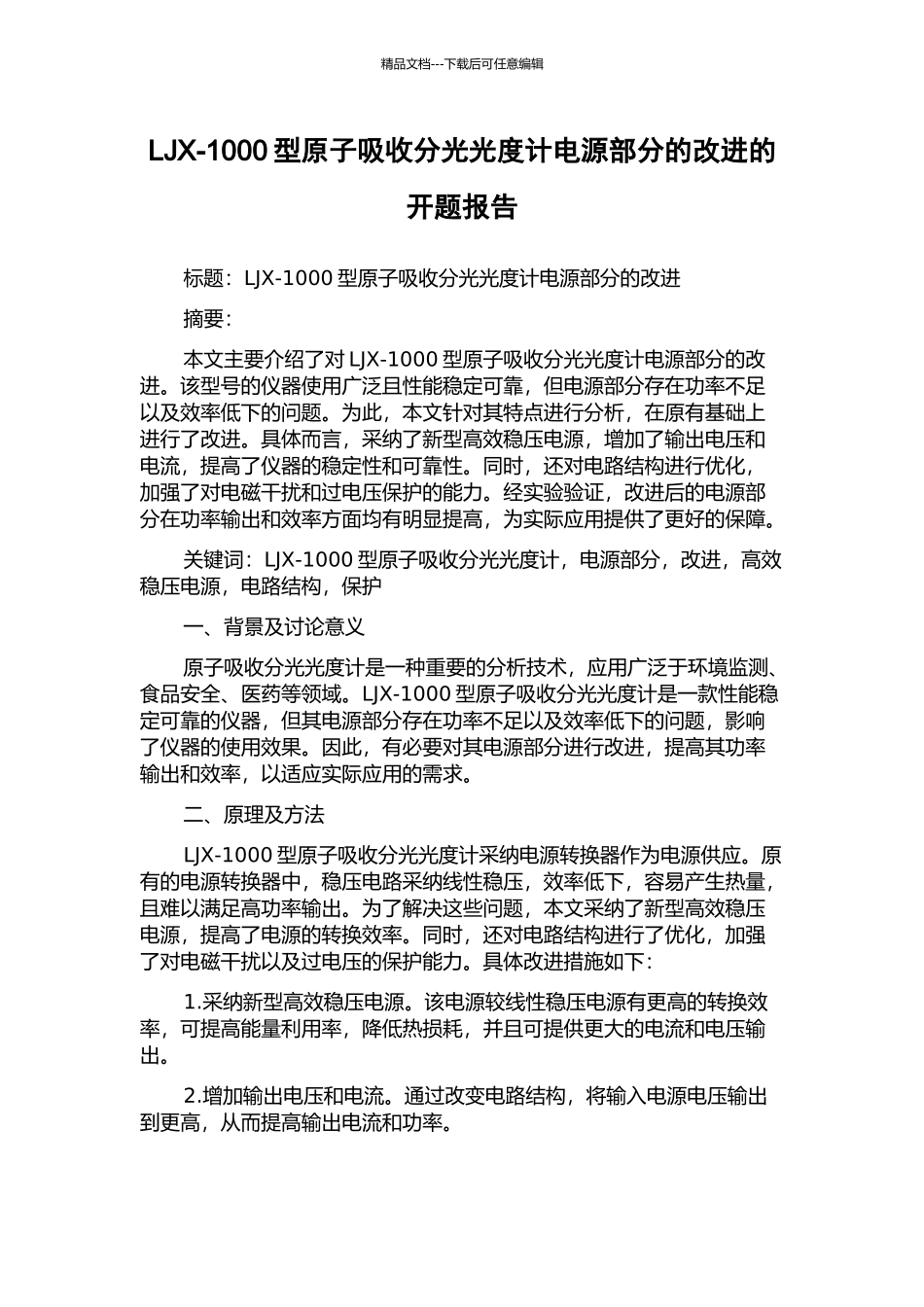 精品文档---下载后可任意编辑

LJX-1000 型原子吸收分光光度计电源部分的改进的开题报告

标题：LJX-1000 型原子吸收分光光度计电源部分的改进

摘要：

本文主要介绍了对 LJX-1000 型原子吸收分光光度计电源部分的改进。该型号的仪器使用广泛且性能稳定可靠，但电源部分存在功率不足以及效率低下的问题。为此，本文针对其特点进行分析，在原有基础上进行了改进。具体而言，采纳了新型高效稳压电源，增加了输出电压和电流，提高了仪器的稳定性和可靠性。同时，还对电路结构进行优化，加强了对电磁干扰和过电压保护的能力。经实验验证，改进后的电源部分在功率输出和效率方面均有明显提高，为实际应用提供了更好的保障。

关键词：LJX-1000 型原子吸收分光光度计，电源部分，改进，高效稳压电源，电路结构，保护

一、背景及讨论意义

原子吸收分光光度计是一种重要的分析技术，应用广泛于环境监测、食品安全、医药等领域。LJX-1000 型原子吸收分光光度计是一款性能稳定可靠的仪器，但其电源部分存在功率不足以及效率低下的问题，影响了仪器的使用效果。因此，有必要对其电源部分进行改进，提高其功率输出和效率，以适应实际应用的需求。

二、原理及方法

LJX-1000 型原子吸收分光光度计采纳电源转换器作为电源供应。原有的电源转换器中，稳压电路采纳线性稳压，效率低下，容易产生热量，且难以满足高功率输出。为了解决这些问题，本文采纳了新型高效稳压电源，提高了电源的转换效率。同时，还对电路结构进行了优化，加强了对电磁干扰以及过电压的保护能力。具体改进措施如下：

1.采纳新型高效稳压电源。该电源较线性稳压电源有更高的转换效率，可提高能量利用率，降低热损耗，并且可提供更大的电流和电压输出。

2.增加输出电压和电流。通过改变电路结构，将输入电源电压输出到更高，从而提高输出电流和功率。